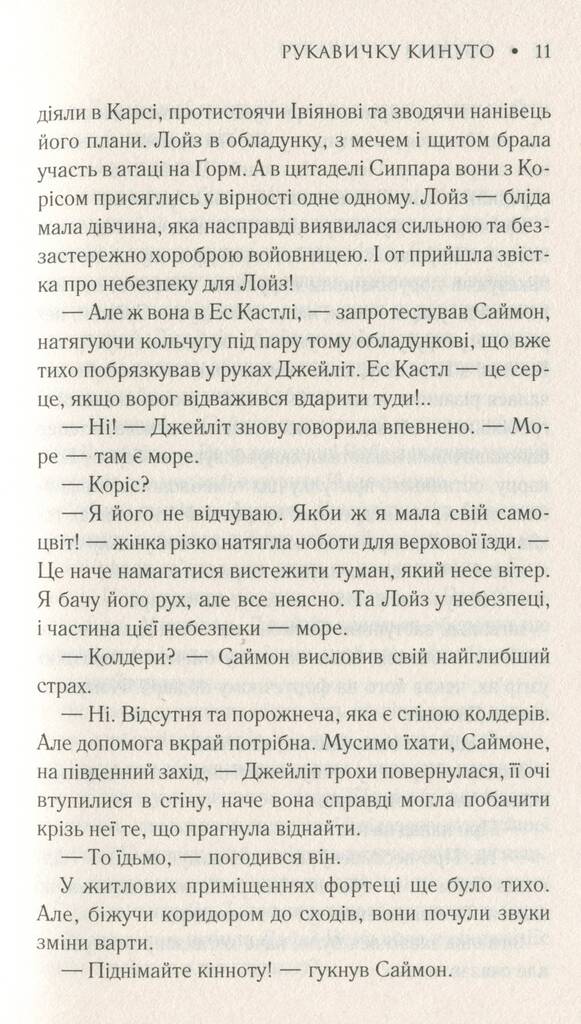 РУКАВИЧКУ КИНУТО • 11

діяли в Карсі, протистоячи Івіянові та зводячи нанівець його плани. Лойз в обладунку, з мечем і щитом брала участь в атаці на Горм. А в цитаделі Сиппара вони з Корісом присяглись у вірності одне одному. Лойз — бліда мала дівчина, яка насправді виявилася сильною та беззастережно хороброю войовницею. І от прийшла звістка про небезпеку для Лойз!

— Але ж вона в Ес Кастлі, — запротестував Саймон, натягуючи кольчугу під пару тому обладункові, що вже тихо побрязкував у руках Джейліт. Ес Кастл — це серце, якщо ворог відважився вдарити туди!..

— Ні! — Джейліт знову говорила впевнено. — Море — там є море.

— Коріс?

— Я його не відчуваю. Якби ж я мала свій самоцвіт! — жінка різко натягла чоботи для верхової їзди. — Це наче намагатися вистежити туман, який несе вітер. Я бачу його рух, але все неясно. Та Лойз у небезпеці, і частина цієї небезпеки — море.

— Колдери? — Саймон висловив свій найглибший страх.

— Ні. Відсутня та порожнеча, яка є стіною колдерів. Але допомога вкрай потрібна. Мусимо їхати, Саймоне, на південний захід, — Джейліт трохи повернулася, її очі втупилися в стіну, наче вона справді могла побачити крізь неї те, що прагнула віднайти.

— То їдьмо, — погодився він.

У житлових приміщеннях фортеці ще було тихо. Але, біжучи коридором до сходів, вони почули звуки зміни варти.

— Піднімайте кінноту! — гукнув Саймон.